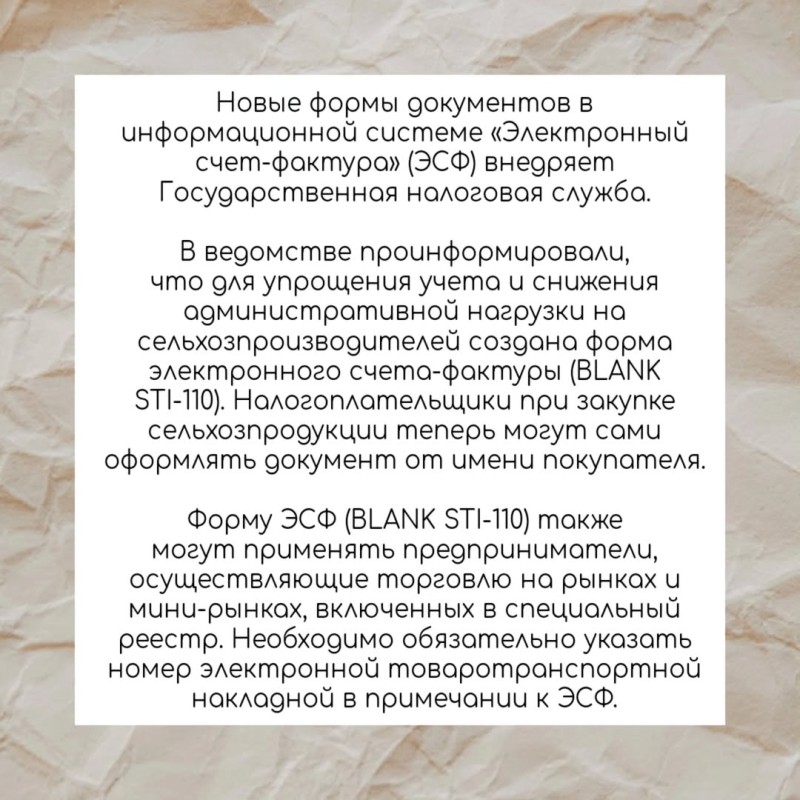 Новые формы документов в информационной системе «Электронный счет-фактура» (ЭСФ) внедряет Государственная налоговая служба.

В ведомстве проинформировали, что для упрощения учета и снижения административной нагрузки на сельхозпроизводителей создана форма электронного счета-фактуры (BLANK STI-110). Налогоплательщики при закупке сельхозпродукции теперь могут сами оформлять документ от имени покупателя.

Форму ЭСФ (BLANK STI-110) также могут применять предприниматели, осуществляющие торговлю на рынках и мини-рынках, включенных в специальный реестр. Необходимо обязательно указать номер электронной товаротранспортной накладной в примечании к ЭСФ.